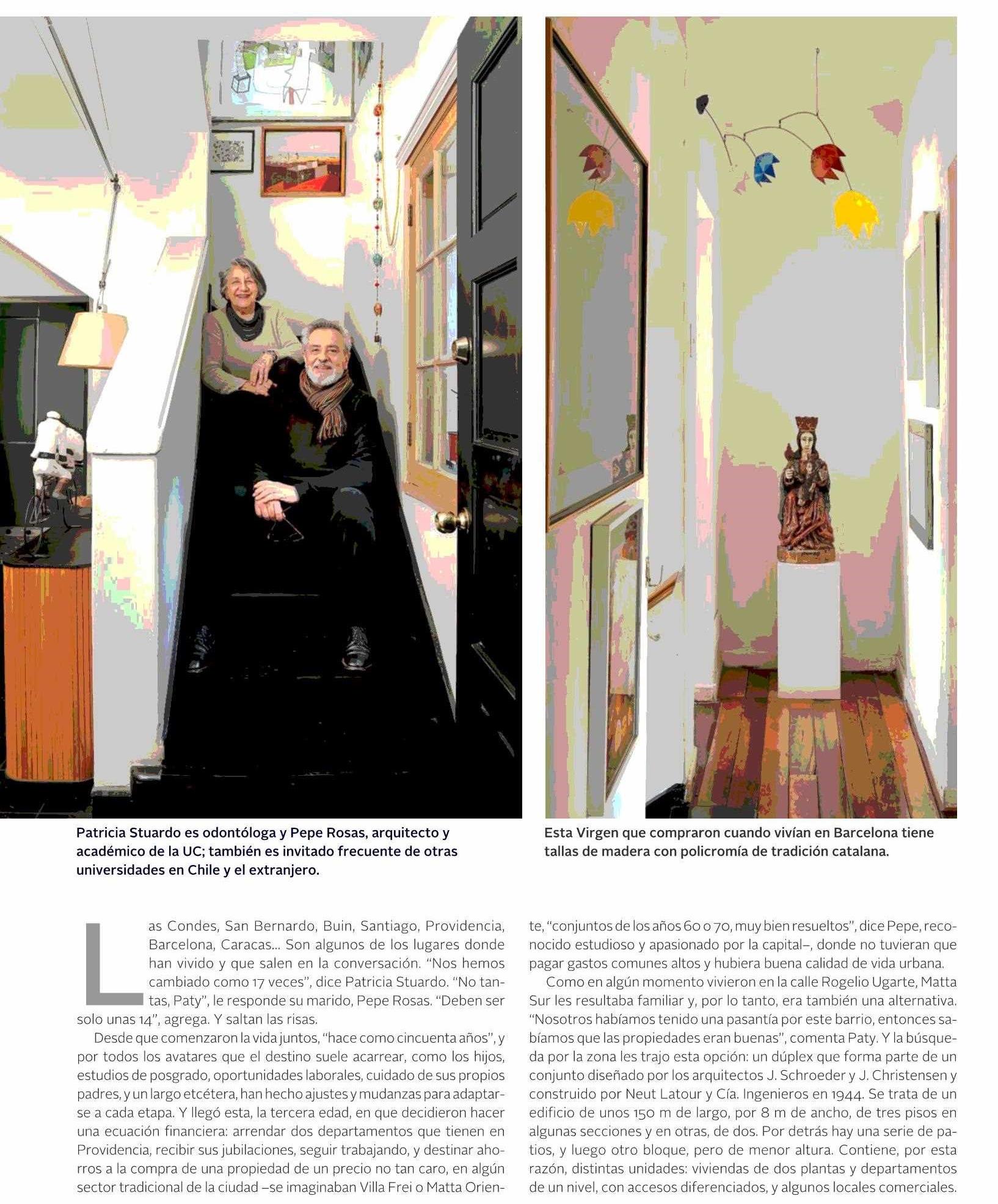 Patricia Stuardo es odontóloga y Pepe Rosas, arquitecto y académico de la UC; también es invitado frecuente de otras universidades en Chile y el extranjero.

Esta Virgen que compraron cuando vivían en Barcelona tiene tallas de madera con policromía de tradición catalana.

Las Condes, San Bernardo, Buin, Santiago, Providencia, Barcelona, Caracas... Son algunos de los lugares donde han vivido y que salen en la conversación. "Nos hemos cambiado como 17 veces", dice Patricia Stuardo. "No tantas, Paty", le responde su marido, Pepe Rosas. "Deben ser solo unas 14", agrega. Y saltan las risas.

Desde que comenzaron la vida juntos, "hace como cincuenta años", y por todos los avatares que el destino suele acarrear, como los hijos, estudios de posgrado, oportunidades laborales, cuidado de sus propios padres, y un largo etcétera, han hecho ajustes y mudanzas para adaptarse a cada etapa. Y llegó esta, la tercera edad, en que decidieron hacer una ecuación financiera: arrendar dos departamentos que tienen en Providencia, recibir sus jubilaciones, seguir trabajando, y destinar ahorros a la compra de una propiedad de un precio no tan caro, en algún sector tradicional de la ciudad –se imaginaban Villa Frei o Matta Oriente, "conjuntos de los años 60 o 70, muy bien resueltos", dice Pepe, reconocido estudioso y apasionado por la capital–, donde no tuvieran que pagar gastos comunes altos y hubiera buena calidad de vida urbana.

Como en algún momento vivieron en la calle Rogelio Ugarte, Matta Sur les resultaba familiar y, por lo tanto, era también una alternativa. "Nosotros habíamos tenido una pasantía por este barrio, entonces sabíamos que las propiedades eran buenas", comenta Paty. Y la búsqueda por la zona les trajo esta opción: un dúplex que forma parte de un conjunto diseñado por los arquitectos J. Schroeder y J. Christensen y construido por Neut Latour y Cía. Ingenieros en 1944. Se trata de un edificio de unos 150 m de largo, por 8 m de ancho, de tres pisos en algunas secciones y en otras, de dos. Por detrás hay una serie de patios, y luego otro bloque, pero de menor altura. Contiene, por esta razón, distintas unidades: viviendas de dos plantas y departamentos de un nivel, con accesos diferenciados, y algunos locales comerciales.